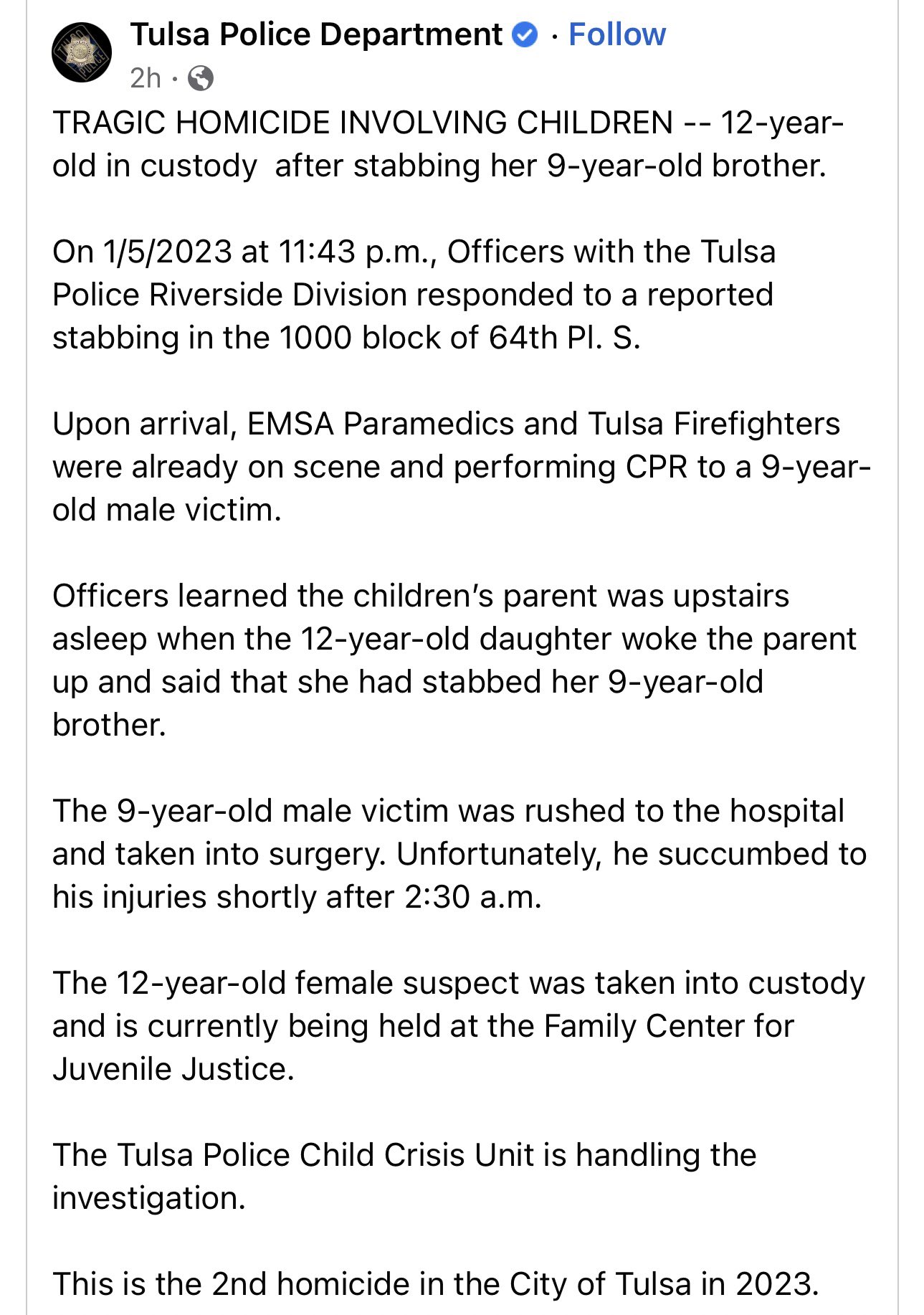 Tulsa Police Department · Follow
2h ·

TRAGIC HOMICIDE INVOLVING CHILDREN -- 12-year-old in custody after stabbing her 9-year-old brother.

On 1/5/2023 at 11:43 p.m., Officers with the Tulsa Police Riverside Division responded to a reported stabbing in the 1000 block of 64th Pl. S.

Upon arrival, EMSA Paramedics and Tulsa Firefighters were already on scene and performing CPR to a 9-year-old male victim.

Officers learned the children's parent was upstairs asleep when the 12-year-old daughter woke the parent up and said that she had stabbed her 9-year-old brother.

The 9-year-old male victim was rushed to the hospital and taken into surgery. Unfortunately, he succumbed to his injuries shortly after 2:30 a.m.

The 12-year-old female suspect was taken into custody and is currently being held at the Family Center for Juvenile Justice.

The Tulsa Police Child Crisis Unit is handling the investigation.

This is the 2nd homicide in the City of Tulsa in 2023.